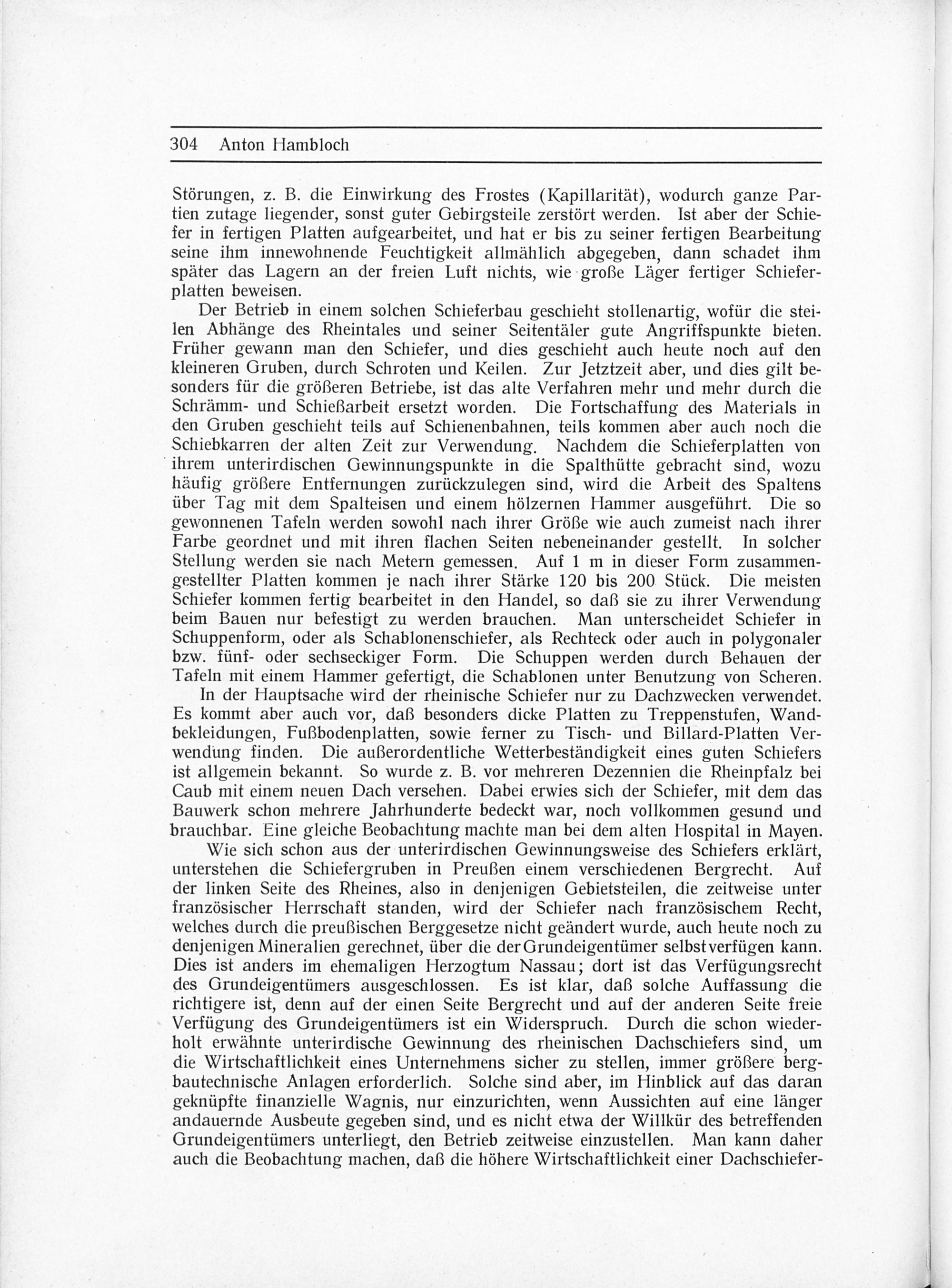 304 Anton Hambloch

Störungen, z. B. die Einwirkung des Frostes (Kapillarität), wodurch ganze Partien zutage liegender, sonst guter Gebirgsteile zerstört werden. Ist aber der Schiefer in fertigen Platten aufgearbeitet, und hat er bis zu seiner fertigen Bearbeitung seine ihm innewohnende Feuchtigkeit allmählich abgegeben, dann schadet ihm später das Lagern an der freien Luft nichts, wie große Läger fertiger Schieferplatten beweisen.

Der Betrieb in einem solchen Schieferbau geschieht stollenartig, wofür die steilen Abhänge des Rheintales und seiner Seitentäler gute Angriffspunkte bieten. Früher gewann man den Schiefer, und dies geschieht auch heute noch auf den kleineren Gruben, durch Schroten und Keilen. Zur Jetztzeit aber, und dies gilt besonders für die größeren Betriebe, ist das alte Verfahren mehr und mehr durch die Schrämm- und Schießarbeit ersetzt worden. Die Fortschaffung des Materials in den Gruben geschieht teils auf Schienenbahnen, teils kommen aber auch noch die Schiebkarren der alten Zeit zur Verwendung. Nachdem die Schieferplatten von ihrem unterirdischen Gewinnungspunkte in die Spalthütte gebracht sind, wozu häufig größere Entfernungen zurückzulegen sind, wird die Arbeit des Spaltens über Tag mit dem Spalteisen und einem hölzernen Hammer ausgeführt. Die so gewonnenen Tafeln werden sowohl nach ihrer Größe wie auch zumeist nach ihrer Farbe geordnet und mit ihren flachen Seiten nebeneinander gestellt. In solcher Stellung werden sie nach Metern gemessen. Auf 1 m in dieser Form zusammengestellter Platten kommen je nach ihrer Stärke 120 bis 200 Stück. Die meisten Schiefer kommen fertig bearbeitet in den Handel, so daß sie zu ihrer Verwendung beim Bauen nur befestigt zu werden brauchen. Man unterscheidet Schiefer in Schuppenform, oder als Schablonenschiefer, als Rechteck oder auch in polygonaler bzw. fünf- oder sechseckiger Form. Die Schuppen werden durch Behauen der Tafeln mit einem Hammer gefertigt, die Schablonen unter Benutzung von Scheren.

In der Hauptsache wird der rheinische Schiefer nur zu Dachzwecken verwendet. Es kommt aber auch vor, daß besonders dicke Platten zu Treppenstufen, Wandbekleidungen, Fußbodenplatten, sowie ferner zu Tisch- und Billard-Platten Verwendung finden. Die außerordentliche Wetterbeständigkeit eines guten Schiefers ist allgemein bekannt. So wurde z. B. vor mehreren Dezennien die Rheinpfalz bei Caub mit einem neuen Dach versehen. Dabei erwies sich der Schiefer, mit dem das Bauwerk schon mehrere Jahrhunderte bedeckt war, noch vollkommen gesund und brauchbar. Eine gleiche Beobachtung machte man bei dem alten Hospital in Mayen.

Wie sich schon aus der unterirdischen Gewinnungsweise des Schiefers erklärt, unterstehen die Schiefergruben in Preußen einem verschiedenen Bergrecht. Auf der linken Seite des Rheines, also in denjenigen Gebietsteilen, die zeitweise unter französischer Herrschaft standen, wird der Schiefer nach französischem Recht, welches durch die preußischen Berggesetze nicht geändert wurde, auch heute noch zu denjenigen Mineralien gerechnet, über die der Grundeigentümer selbst verfügen kann. Dies ist anders im ehemaligen Herzogtum Nassau; dort ist das Verfügungsrecht des Grundeigentümers ausgeschlossen. Es ist klar, daß solche Auffassung die richtigere ist, denn auf der einen Seite Bergrecht und auf der anderen Seite freie Verfügung des Grundeigentümers ist ein Widerspruch. Durch die schon wiederholt erwähnte unterirdische Gewinnung des rheinischen Dachschiefers sind, um die Wirtschaftlichkeit eines Unternehmens sicher zu stellen, immer größere bergbautechnische Anlagen erforderlich. Solche sind aber, im Hinblick auf das daran geknüpfte finanzielle Wagnis, nur einzurichten, wenn Aussichten auf eine länger andauernde Ausbeute gegeben sind, und es nicht etwa der Willkür des betreffenden Grundeigentümers unterliegt, den Betrieb zeitweise einzustellen. Man kann daher auch die Beobachtung machen, daß die höhere Wirtschaftlichkeit einer Dachschiefer-